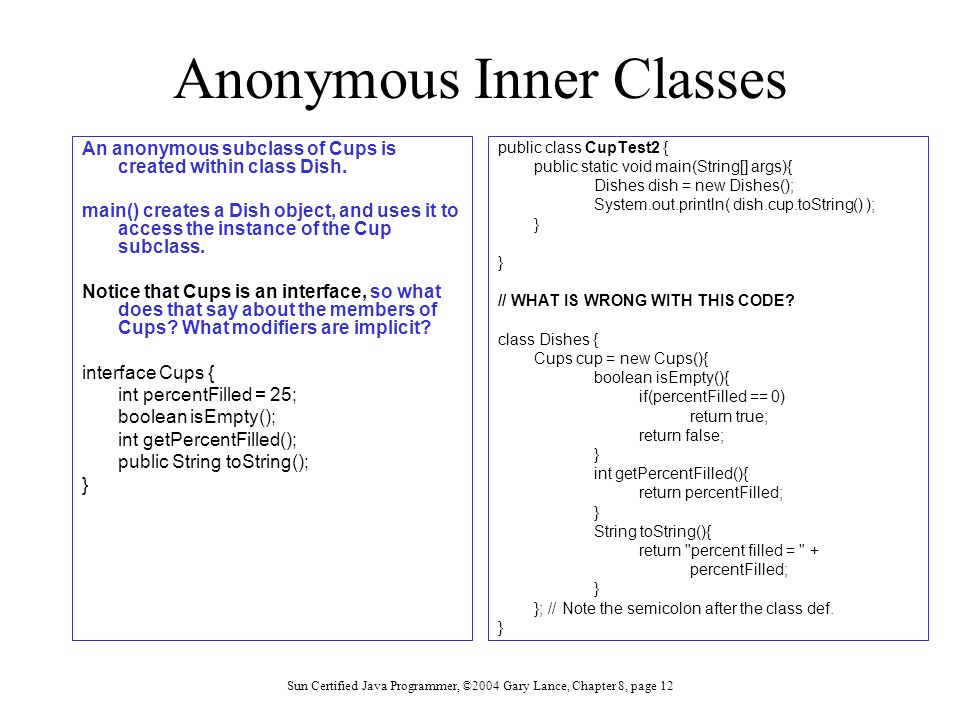 Anonymous Inner Classes

An anonymous subclass of Cups is created within class Dish.

main() creates a Dish object, and uses it to access the instance of the Cup subclass.

Notice that Cups is an interface, so what does that say about the members of Cups? What modifiers are implicit?

interface Cups {
int percentFilled = 25;
boolean isEmpty();
int getPercentFilled();
public String toString();
}

public class CupTest2 {
public static void main(String[] args){
Dishes dish = new Dishes();
System.out.println( dish.cup.toString() );
}

}

// WHAT IS WRONG WITH THIS CODE?

class Dishes {
Cups cup = new Cups(){
boolean isEmpty(){
if(percentFilled == 0)
return true;
return false;
}
int getPercentFilled(){
return percentFilled;
}
String toString(){
return "percent filled = " +
percentFilled;
}
}; // Note the semicolon after the class def.
}

Sun Certified Java Programmer, ©2004 Gary Lance, Chapter 8, page 12